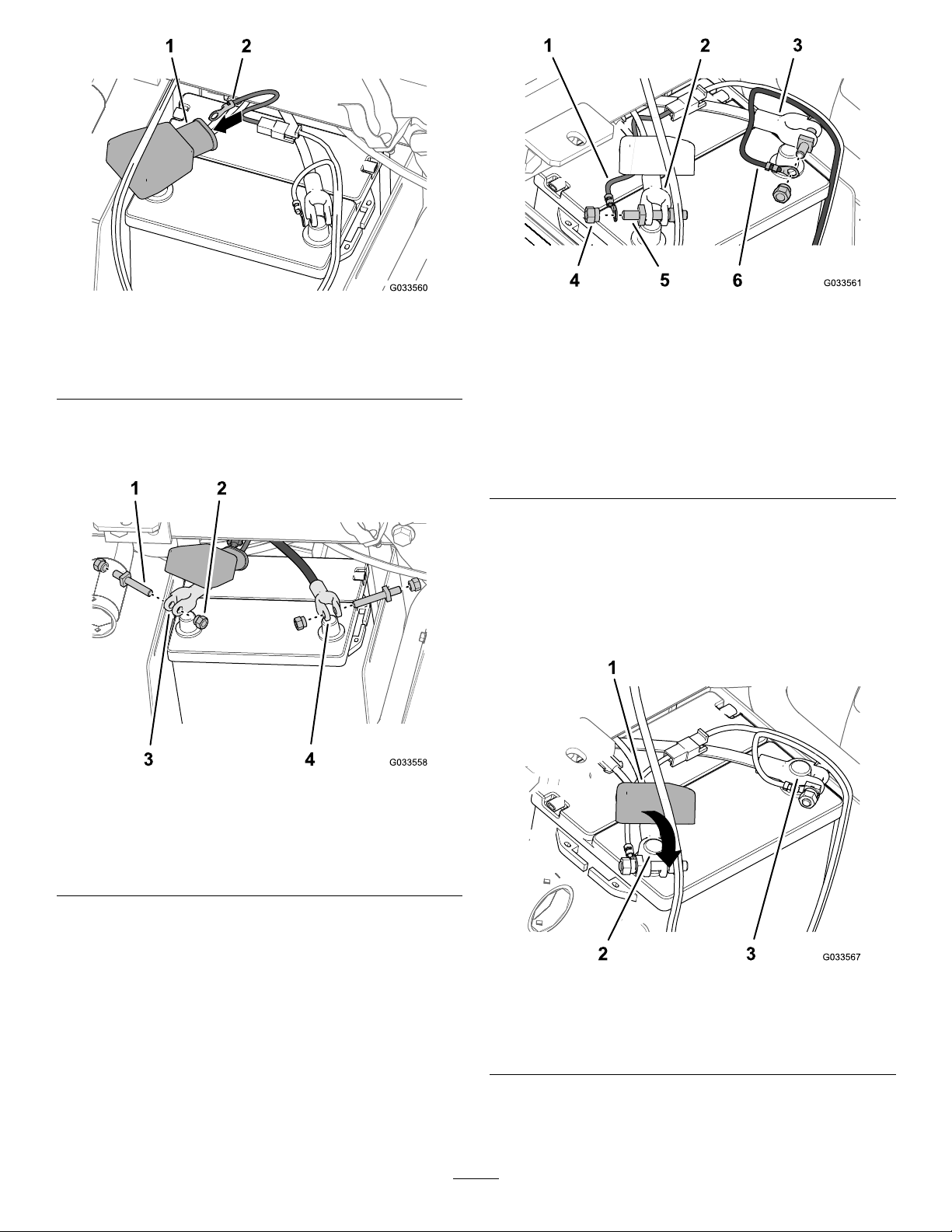 1 2

G033560

1 2

3 4 G033558

1 2 3

4 5 6 G033561

1

2 3 G033567